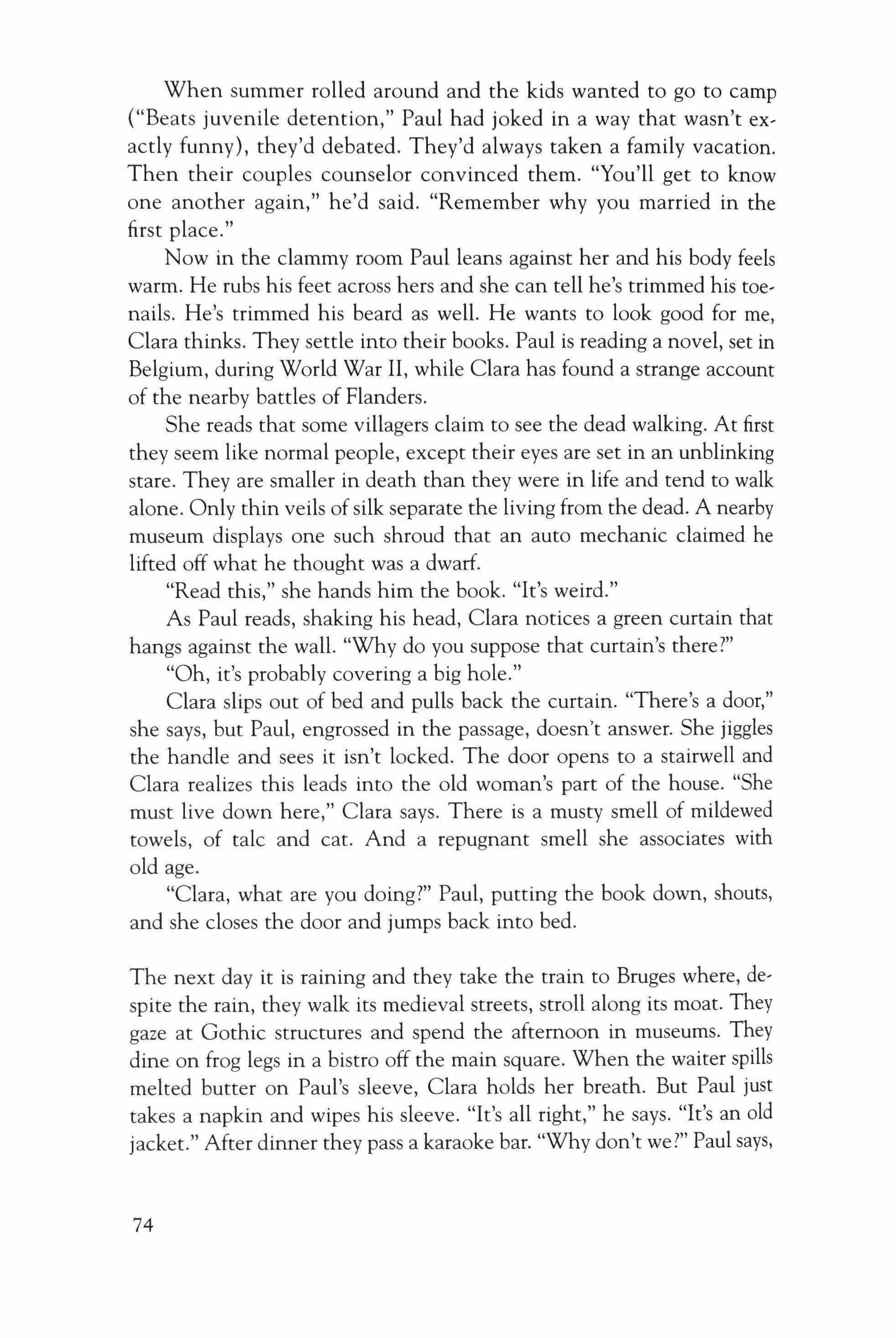 When summer rolled around and the kids wanted to go to camp ("Beats juvenile detention," Paul had joked in a way that wasn't exactly funny), they'd debated. They'd always taken a family vacation. Then their couples counselor convinced them. "You'll get to know one another again," he'd said. "Remember why you married in the first place."

Now in the clammy room Paul leans against her and his body feels warm. He rubs his feet across hers and she can tell he's trimmed his toenails. He's trimmed his beard as well. He wants to look good for me, Clara thinks. They settle into their books. Paul is reading a novel, set in Belgium, during World War II, while Clara has found a strange account of the nearby battles of Flanders.

She reads that some villagers claim to see the dead walking. At first they seem like normal people, except their eyes are set in an unblinking stare. They are smaller in death than they were in life and tend to walk alone. Only thin veils of silk separate the living from the dead. A nearby museum displays one such shroud that an auto mechanic claimed he lifted off what he thought was a dwarf.

"Read this," she hands him the book. "It's weird."

As Paul reads, shaking his head, Clara notices a green curtain that hangs against the wall. "Why do you suppose that curtain's there?"

"Oh, it's probably covering a big hole."

Clara slips out of bed and pulls back the curtain. "There's a door," she says, but Paul, engrossed in the passage, doesn't answer. She jiggles the handle and sees it isn't locked. The door opens to a stairwell and Clara realizes this leads into the old woman's part of the house. "She must live down here," Clara says. There is a musty smell of mildewed towels, of talc and cat. And a repugnant smell she associates with old age.

"Clara, what are you doing?" Paul, putting the book down, shouts, and she closes the door and jumps back into bed.

The next day it is raining and they take the train to Bruges where, despite the rain, they walk its medieval streets, stroll along its moat. They gaze at Gothic structures and spend the afternoon in museums. They dine on frog legs in a bistro off the main square. When the waiter spills melted butter on Paul's sleeve, Clara holds her breath. But Paul just takes a napkin and wipes his sleeve. "It's all right," he says. "It's an old jacket." After dinner they pass a karaoke bar. "Why don't we?" Paul says,

74